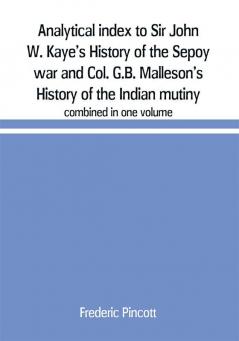 Analytical index to Sir John W. Kaye's History of the Sepoy war and Col. G.B. Malleson's History of the Indian mutiny

combined in one volume

Frederic Pincott